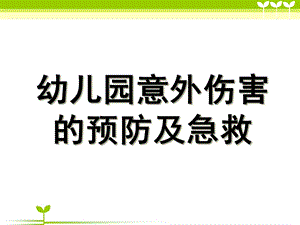 幼儿园意外伤害的预防及急救